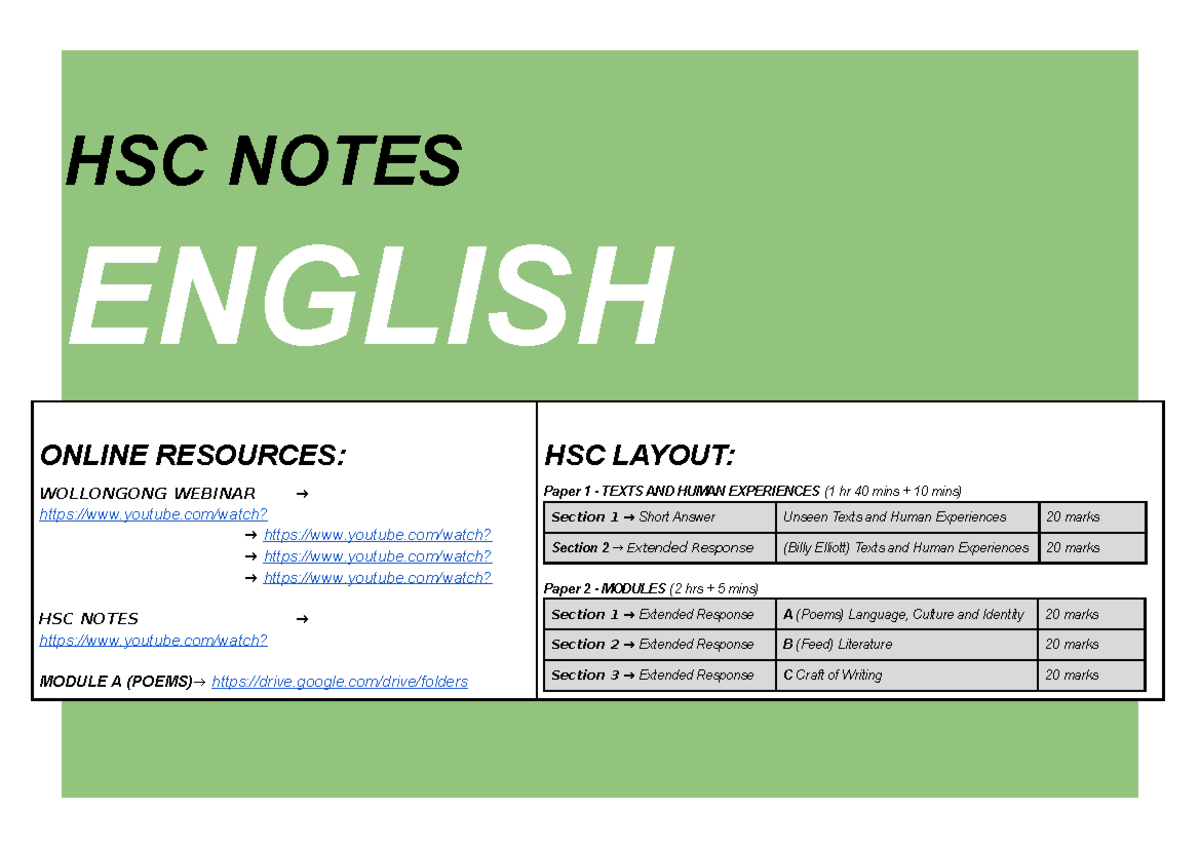 HSC NOTES

ENGLISH

ONLINE RESOURCES:

WOLLONGONG WEBINAR → https://www.youtube.com/watch?
→ https://www.youtube.com/watch?
→ https://www.youtube.com/watch?
→ https://www.youtube.com/watch?

HSC NOTES → https://www.youtube.com/watch?

MODULE A (POEMS)→ https://drive.google.com/drive/folders

HSC LAYOUT:

Paper 1 - TEXTS AND HUMAN EXPERIENCES (1 hr 40 mins + 10 mins)

| Section 1 → Short Answer | Unseen Texts and Human Experiences | 20 marks |
|---|---|---|
| Section 2 → Extended Response | (Billy Elliott) Texts and Human Experiences | 20 marks |

Paper 2 - MODULES (2 hrs + 5 mins)

| Section 1 → Extended Response | A (Poems) Language, Culture and Identity | 20 marks |
|---|---|---|
| Section 2 → Extended Response | B (Feed) Literature | 20 marks |
| Section 3 → Extended Response | C Craft of Writing | 20 marks |